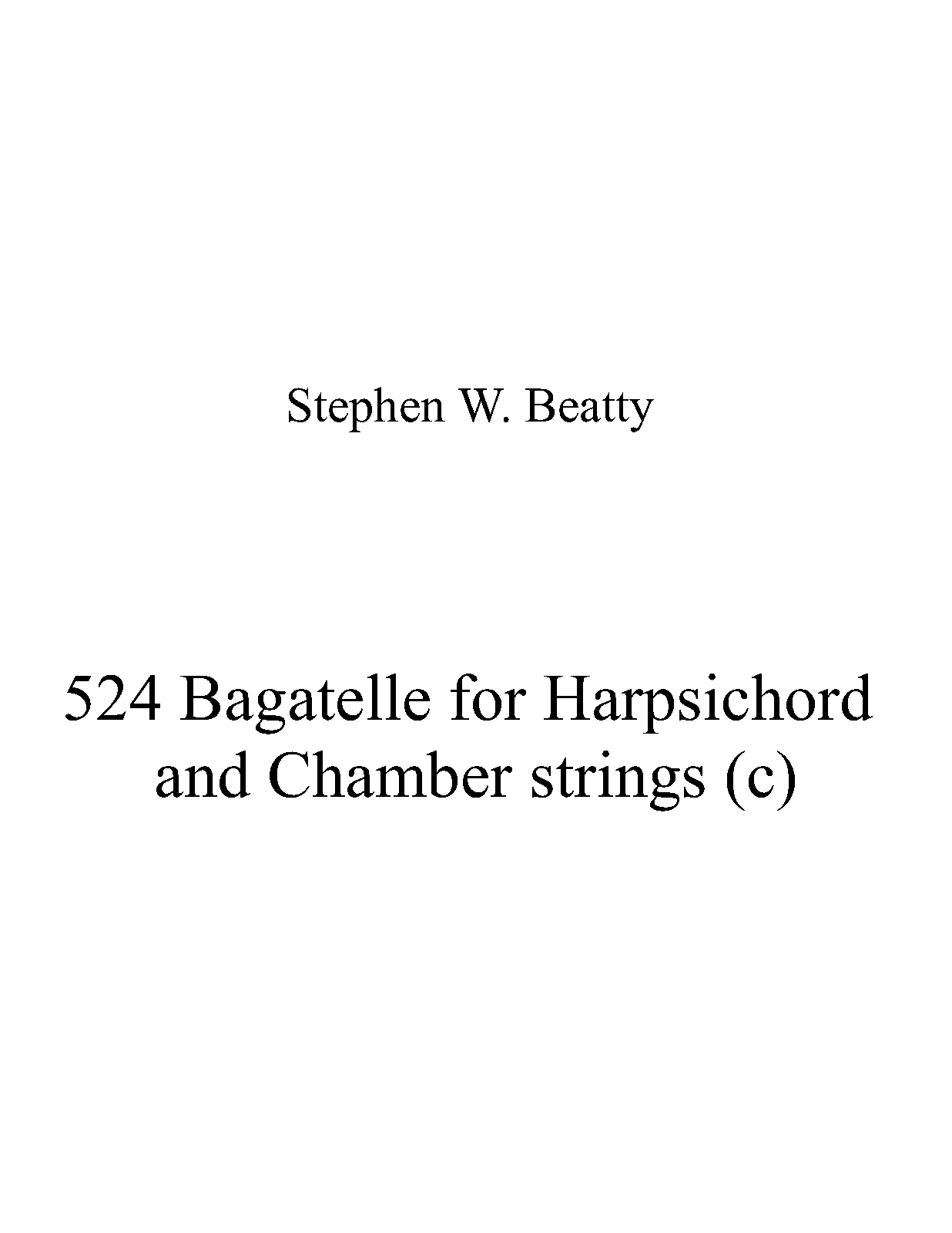 Stephen W. Beatty

524 Bagatelle for Harpsichord and Chamber strings (c)